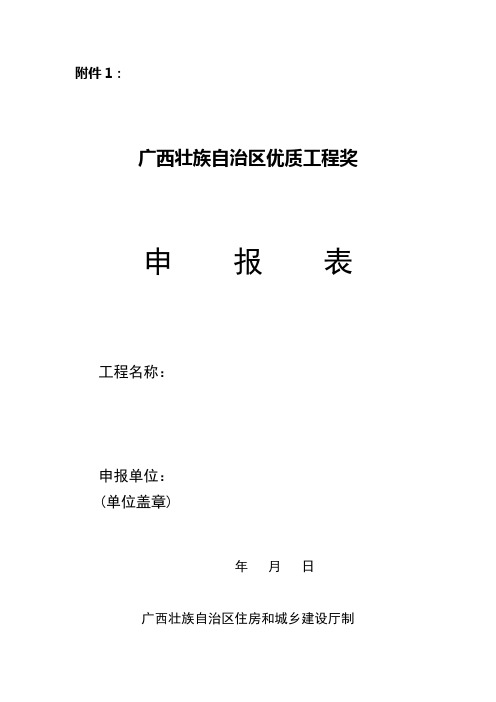 附件 1：

广西壮族自治区优质工程奖

申　　报　　表

工程名称：

申报单位：
（单位盖章）

年　月　日

广西壮族自治区住房和城乡建设厅制